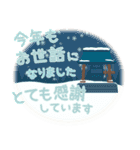 今年も
お世話に
なりました
とても感謝
しています